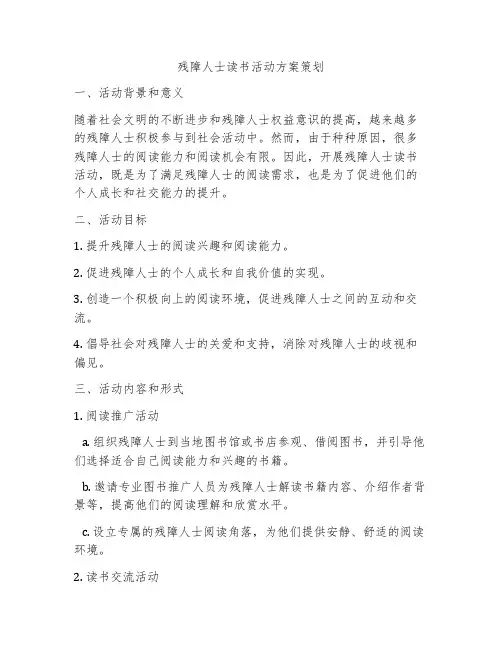 残障人士读书活动方案策划

一、活动背景和意义

随着社会文明的不断进步和残障人士权益意识的提高，越来越多的残障人士积极参与到社会活动中。然而，由于种种原因，很多残障人士的阅读能力和阅读机会有限。因此，开展残障人士读书活动，既是为了满足残障人士的阅读需求，也是为了促进他们的个人成长和社交能力的提升。

二、活动目标

1. 提升残障人士的阅读兴趣和阅读能力。

2. 促进残障人士的个人成长和自我价值的实现。

3. 创造一个积极向上的阅读环境，促进残障人士之间的互动和交流。

4. 倡导社会对残障人士的关爱和支持，消除对残障人士的歧视和偏见。

三、活动内容和形式

1. 阅读推广活动

a. 组织残障人士到当地图书馆或书店参观、借阅图书，并引导他们选择适合自己阅读能力和兴趣的书籍。

b. 邀请专业图书推广人员为残障人士解读书籍内容、介绍作者背景等，提高他们的阅读理解和欣赏水平。

c. 设立专属的残障人士阅读角落，为他们提供安静、舒适的阅读环境。

2. 读书交流活动